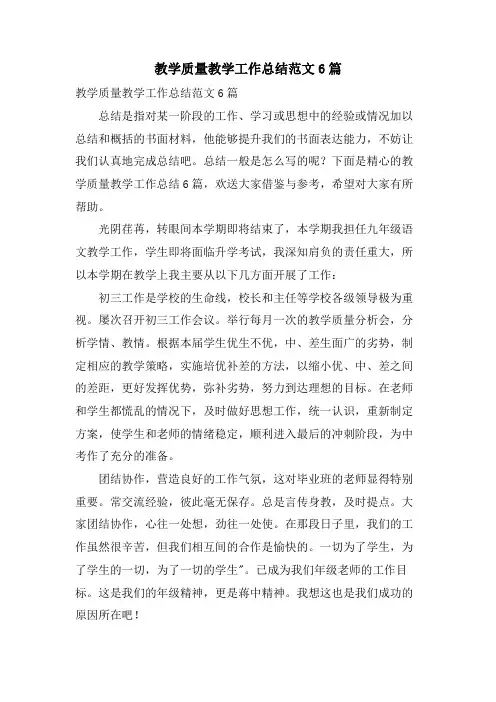 教学质量教学工作总结范文 6 篇

教学质量教学工作总结范文 6 篇

总结是指对某一阶段的工作、学习或思想中的经验或情况加以总结和概括的书面材料，他能够提升我们的书面表达能力，不妨让我们认真地完成总结吧。总结一般是怎么写的呢？下面是精心的教学质量教学工作总结 6 篇，欢送大家借鉴与参考，希望对大家有所帮助。

光阴荏苒，转眼间本学期即将结束了，本学期我担任九年级语文教学工作，学生即将面临升学考试，我深知肩负的责任重大，所以本学期在教学上我主要从以下几方面开展了工作：

初三工作是学校的生命线，校长和主任等学校各级领导极为重视。屡次召开初三工作会议。举行每月一次的教学质量分析会，分析学情、教情。根据本届学生优生不优，中、差生面广的劣势，制定相应的教学策略，实施培优补差的方法，以缩小优、中、差之间的差距，更好发挥优势，弥补劣势，努力到达理想的目标。在老师和学生都慌乱的情况下，及时做好思想工作，统一认识，重新制定方案，使学生和老师的情绪稳定，顺利进入最后的冲刺阶段，为中考作了充分的准备。

团结协作，营造良好的工作气氛，这对毕业班的老师显得特别重要。常交流经验，彼此毫无保存。总是言传身教，及时提点。大家团结协作，心往一处想，劲往一处使。在那段日子里，我们的工作虽然很辛苦，但我们相互间的合作是愉快的。一切为了学生，为了学生的一切，为了一切的学生"。已成为我们年级老师的工作目标。这是我们的年级精神，更是蒋中精神。我想这也是我们成功的原因所在吧！